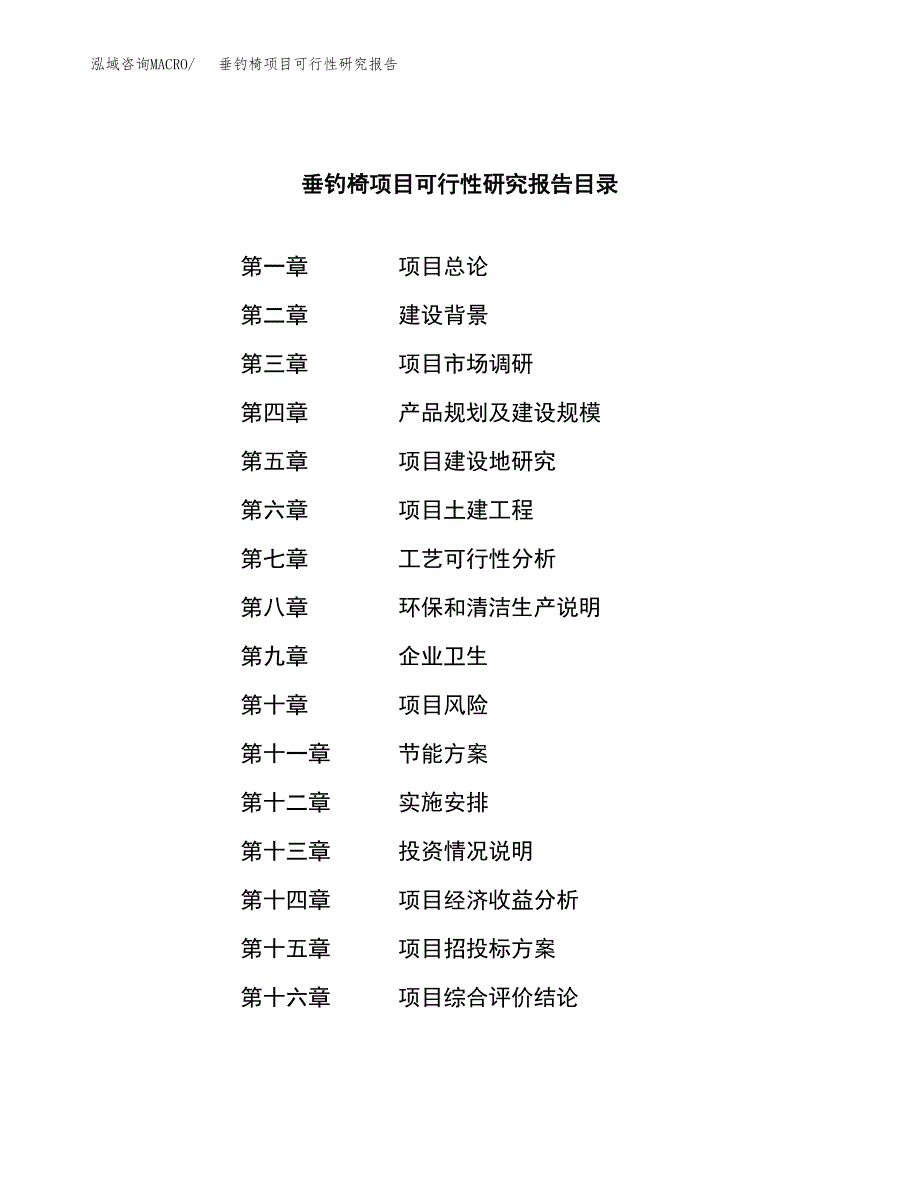 泓域咨询MACRO/　垂钓椅项目可行性研究报告

垂钓椅项目可行性研究报告目录

第一章　项目总论
第二章　建设背景
第三章　项目市场调研
第四章　产品规划及建设规模
第五章　项目建设地研究
第六章　项目土建工程
第七章　工艺可行性分析
第八章　环保和清洁生产说明
第九章　企业卫生
第十章　项目风险
第十一章　节能方案
第十二章　实施安排
第十三章　投资情况说明
第十四章　项目经济收益分析
第十五章　项目招投标方案
第十六章　项目综合评价结论